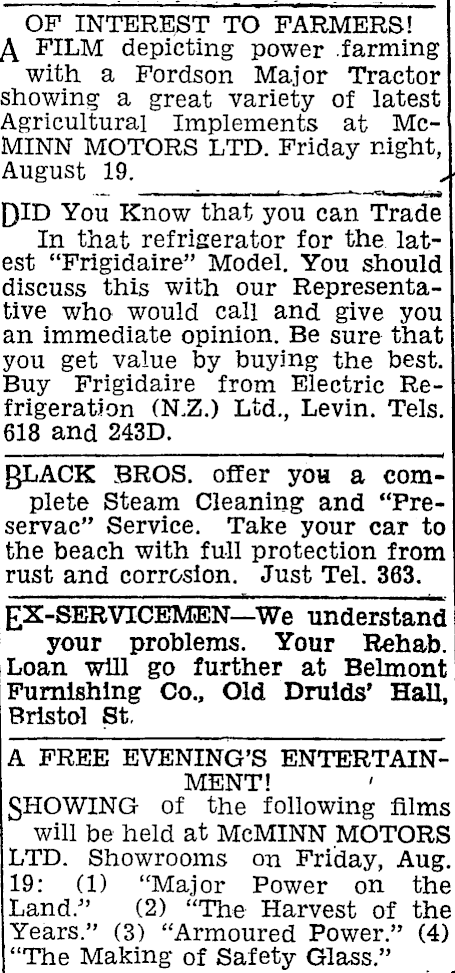 OF INTEREST TO FARMERS!

A FILM depicting power farming with a Fordson Major Tractor showing a great variety of latest Agricultural Implements at McMINN MOTORS LTD. Friday night, August 19.

DID You Know that you can Trade In that refrigerator for the latest "Frigidaire" Model. You should discuss this with our Representative who would call and give you an immediate opinion. Be sure that you get value by buying the best. Buy Frigidaire from Electric Refrigeration (N.Z.) Ltd., Levin. Tels. 618 and 243D.

BLACK BROS. offer you a complete Steam Cleaning and "Preservac" Service. Take your car to the beach with full protection from rust and corrosion. Just Tel. 363.

EX-SERVICEMEN—We understand your problems. Your Rehab. Loan will go further at Belmont Furnishing Co., Old Druids' Hall, Bristol St.

A FREE EVENING'S ENTERTAINMENT!

SHOWING of the following films will be held at McMINN MOTORS LTD. Showrooms on Friday, Aug. 19: (1) "Major Power on the Land." (2) "The Harvest of the Years." (3) "Armoured Power." (4) "The Making of Safety Glass."